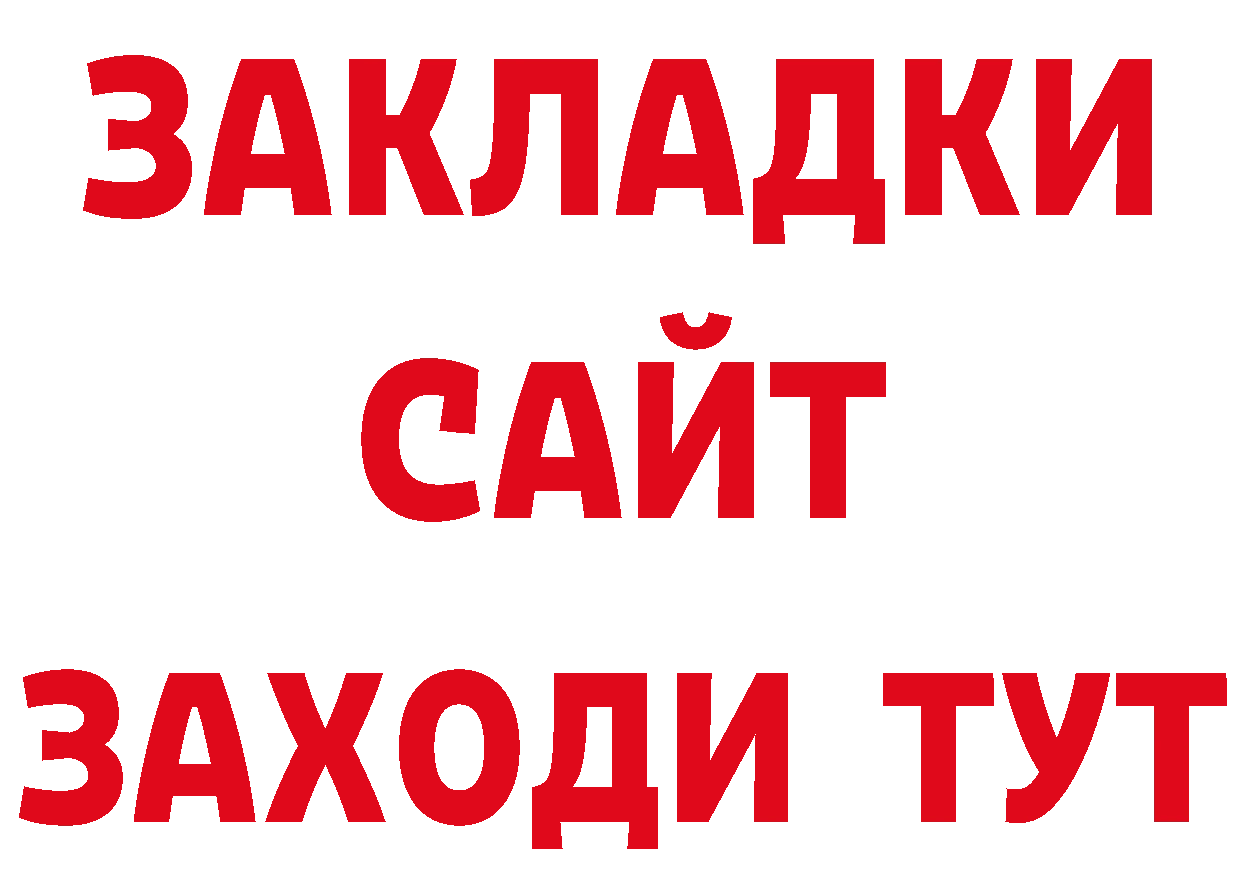 ЗАКЛАДКИ
САЙТ
ЗАХОДИ ТУТ